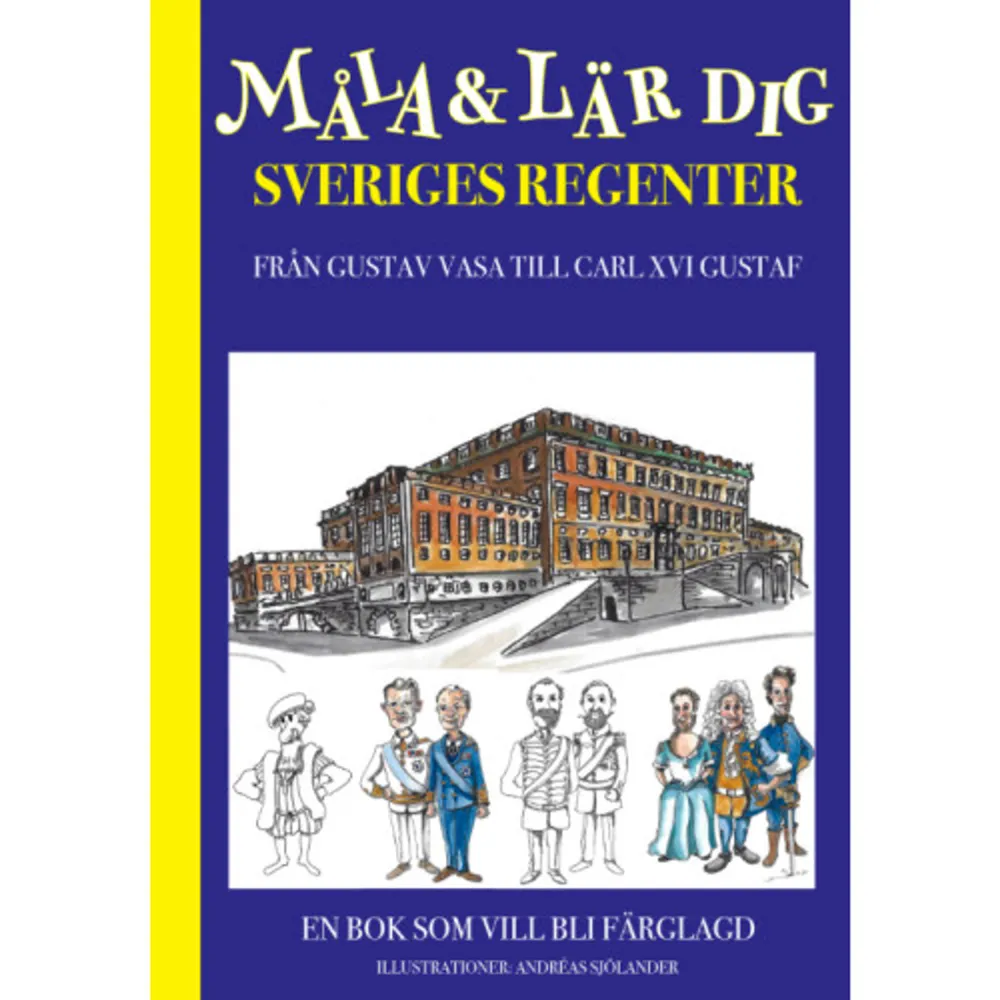 MÅLA & LÄR DIG
SVERIGES REGENTER

FRÅN GUSTAV VASA TILL CARL XVI GUSTAF

EN BOK SOM VILL BLI FÄRGLAGD

ILLUSTRATIONER: ANDRÉAS SJÖLANDER